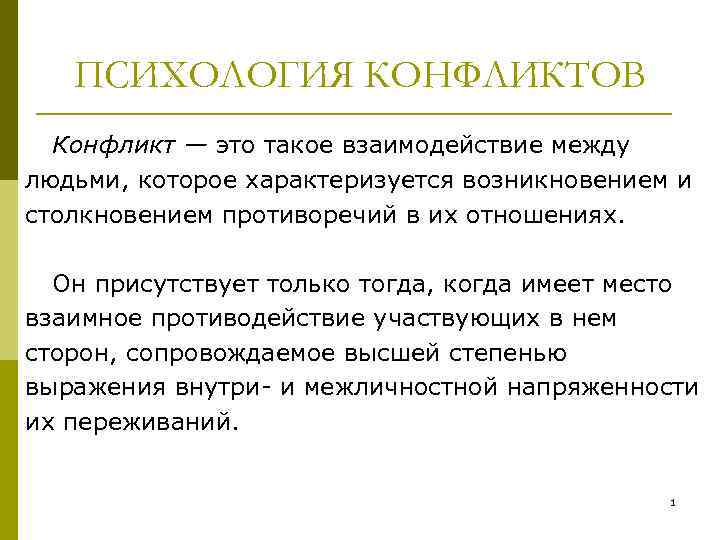 ПСИХОЛОГИЯ КОНФЛИКТОВ

Конфликт — это такое взаимодействие между людьми, которое характеризуется возникновением и столкновением противоречий в их отношениях.

Он присутствует только тогда, когда имеет место взаимное противодействие участвующих в нем сторон, сопровождаемое высшей степенью выражения внутри- и межличностной напряженности их переживаний.

1